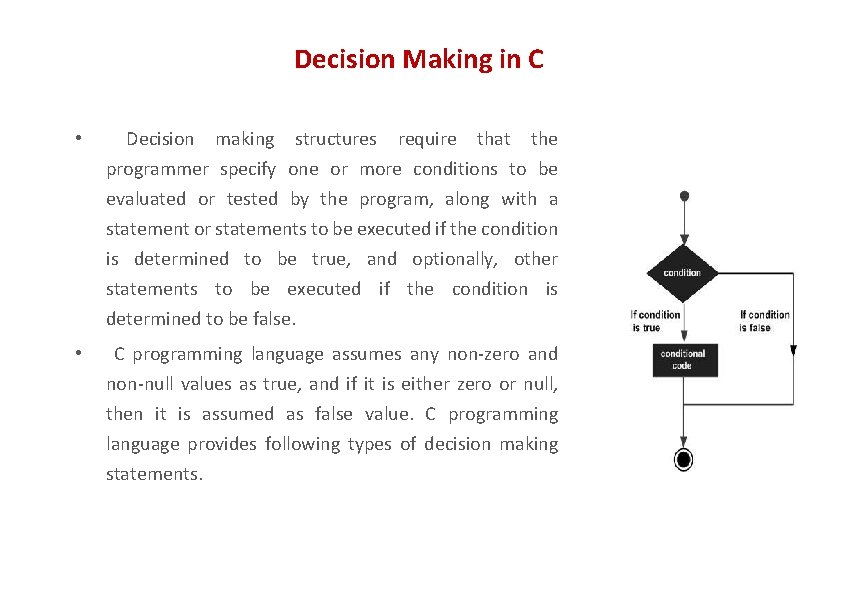 Decision Making in C

• Decision making structures require that the programmer specify one or more conditions to be evaluated or tested by the program, along with a statement or statements to be executed if the condition is determined to be true, and optionally, other statements to be executed if the condition is determined to be false.

• C programming language assumes any non-zero and non-null values as true, and if it is either zero or null, then it is assumed as false value. C programming language provides following types of decision making statements.

condition

If condition is true

If condition is false

conditional code